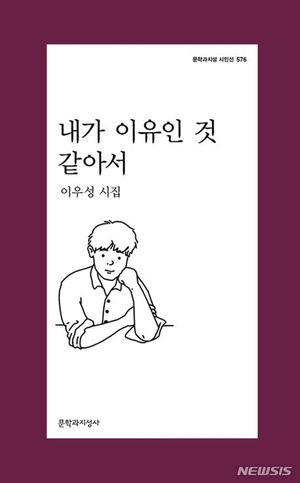 문학과지성 시인선 576

내가 이유인 것 같아서

이우성 시집

문학과지성사

NEWSIS